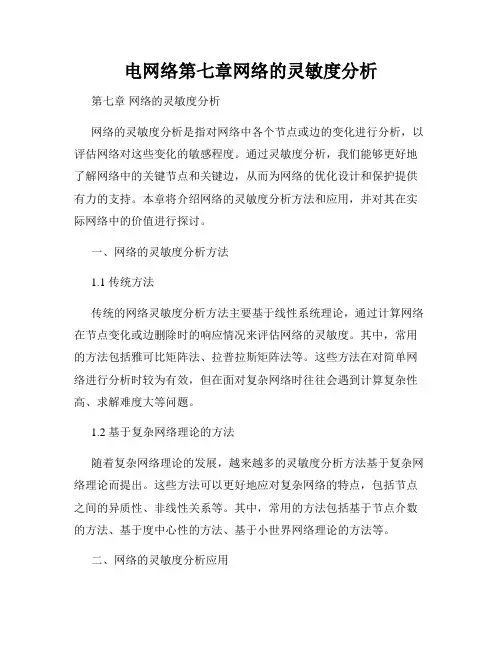 电网络第七章网络的灵敏度分析

第七章 网络的灵敏度分析

网络的灵敏度分析是指对网络中各个节点或边的变化进行分析，以评估网络对这些变化的敏感程度。通过灵敏度分析，我们能够更好地了解网络中的关键节点和关键边，从而为网络的优化设计和保护提供有力的支持。本章将介绍网络的灵敏度分析方法和应用，并对其在实际网络中的价值进行探讨。

一、网络的灵敏度分析方法

1.1 传统方法

传统的网络灵敏度分析方法主要基于线性系统理论，通过计算网络在节点变化或边删除时的响应情况来评估网络的灵敏度。其中，常用的方法包括雅可比矩阵法、拉普拉斯矩阵法等。这些方法在对简单网络进行分析时较为有效，但在面对复杂网络时往往会遇到计算复杂性高、求解难度大等问题。

1.2 基于复杂网络理论的方法

随着复杂网络理论的发展，越来越多的灵敏度分析方法基于复杂网络理论而提出。这些方法可以更好地应对复杂网络的特点，包括节点之间的异质性、非线性关系等。其中，常用的方法包括基于节点介数的方法、基于度中心性的方法、基于小世界网络理论的方法等。

二、网络的灵敏度分析应用